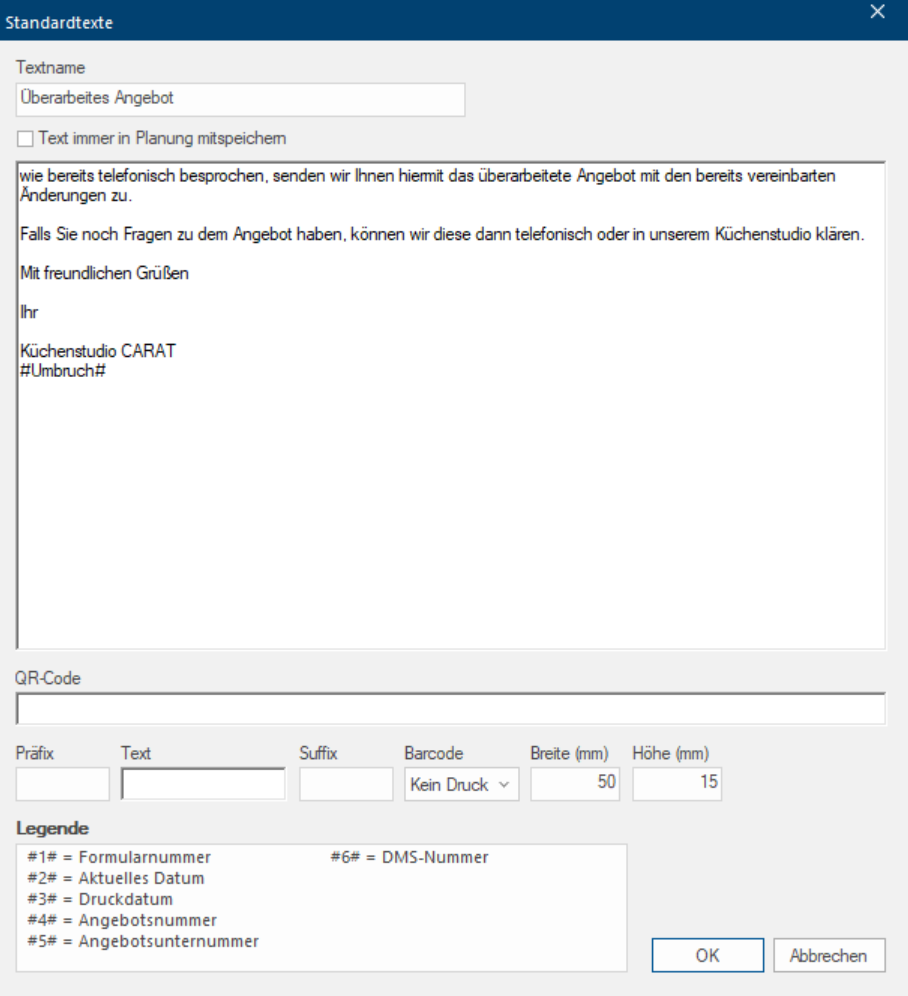 Standardtexte

Textname

Überarbeites Angebot

Text immer in Planung mitspeichern

wie bereits telefonisch besprochen, senden wir Ihnen hiermit das überarbeitete Angebot mit den bereits vereinbarten Änderungen zu.

Falls Sie noch Fragen zu dem Angebot haben, können wir diese dann telefonisch oder in unserem Küchenstudio klären.

Mit freundlichen Grüßen

Ihr

Küchenstudio CARAT
#Umbruch#

QR-Code

Präfix

Text

Suffix

Barcode

Kein Druck

Breite (mm)

50

Höhe (mm)

15

Legende

#1# = Formularnummer
#2# = Aktuelles Datum
#3# = Druckdatum
#4# = Angebotsnummer
#5# = Angebotsunternummer

#6# = DMS-Nummer

OK

Abbrechen